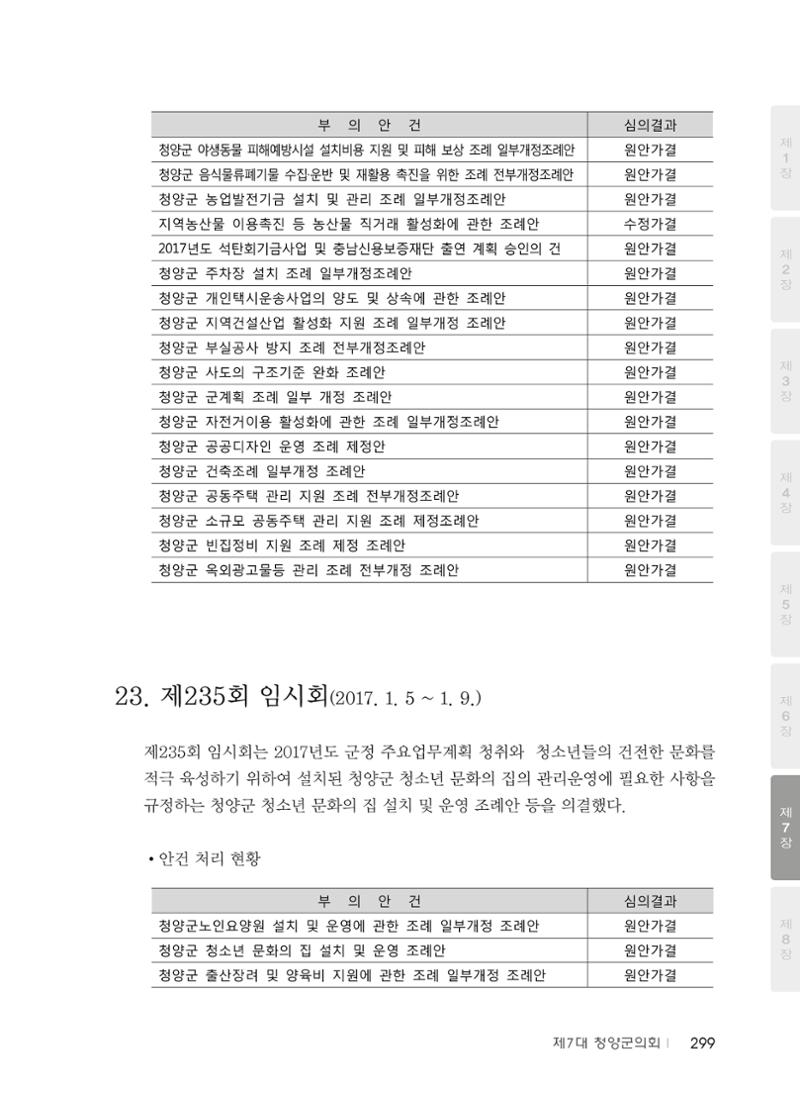 | 부 의 안 건 | 심의결과 |
|---|---|
| 청양군 야생동물 피해예방시설 설치비용 지원 및 피해 보상 조례 일부개정조례안 | 원안가결 |
| 청양군 음식물류폐기물 수집·운반 및 재활용 촉진을 위한 조례 전부개정조례안 | 원안가결 |
| 청양군 농업발전기금 설치 및 관리 조례 일부개정조례안 | 원안가결 |
| 지역농산물 이용촉진 등 농산물 직거래 활성화에 관한 조례안 | 수정가결 |
| 2017년도 석탄회기금사업 및 충남신용보증재단 출연 계획 승인의 건 | 원안가결 |
| 청양군 주차장 설치 조례 일부개정조례안 | 원안가결 |
| 청양군 개인택시운송사업의 양도 및 상속에 관한 조례안 | 원안가결 |
| 청양군 지역건설산업 활성화 지원 조례 일부개정 조례안 | 원안가결 |
| 청양군 부실공사 방지 조례 전부개정조례안 | 원안가결 |
| 청양군 사도의 구조기준 완화 조례안 | 원안가결 |
| 청양군 군계획 조례 일부 개정 조례안 | 원안가결 |
| 청양군 자전거이용 활성화에 관한 조례 일부개정조례안 | 원안가결 |
| 청양군 공공디자인 운영 조례 제정안 | 원안가결 |
| 청양군 건축조례 일부개정 조례안 | 원안가결 |
| 청양군 공동주택 관리 지원 조례 전부개정조례안 | 원안가결 |
| 청양군 소규모 공동주택 관리 지원 조례 제정조례안 | 원안가결 |
| 청양군 빈집정비 지원 조례 제정 조례안 | 원안가결 |
| 청양군 옥외광고물등 관리 조례 전부개정 조례안 | 원안가결 |

23. 제235회 임시회(2017. 1. 5 ~ 1. 9.)

제235회 임시회는 2017년도 군정 주요업무계획 청취와 청소년들의 건전한 문화를 적극 육성하기 위하여 설치된 청양군 청소년 문화의 집의 관리운영에 필요한 사항을 규정하는 청양군 청소년 문화의 집 설치 및 운영 조례안 등을 의결했다.

• 안건 처리 현황

| 부 의 안 건 | 심의결과 |
|---|---|
| 청양군노인요양원 설치 및 운영에 관한 조례 일부개정 조례안 | 원안가결 |
| 청양군 청소년 문화의 집 설치 및 운영 조례안 | 원안가결 |
| 청양군 출산장려 및 양육비 지원에 관한 조례 일부개정 조례안 | 원안가결 |

제7대 청양군의회 | 299

제1장 제2장 제3장 제4장 제5장 제6장 제7장 제8장